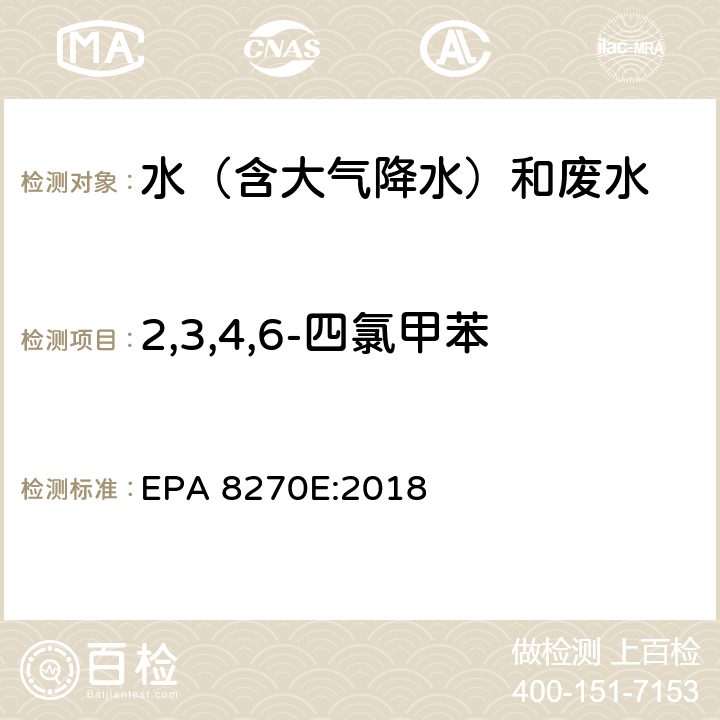 MA CNAS AC ilac-MRA

检测对象：水（含大气降水）和废水

检测项目：2,3,4,6-四氯甲苯

检测标准：EPA 8270E:2018

百检
Baijiantest.com

做检测 上百检
400-151-7153